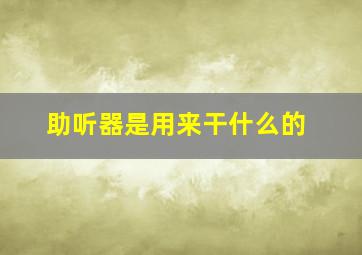 助听器是用来干什么的